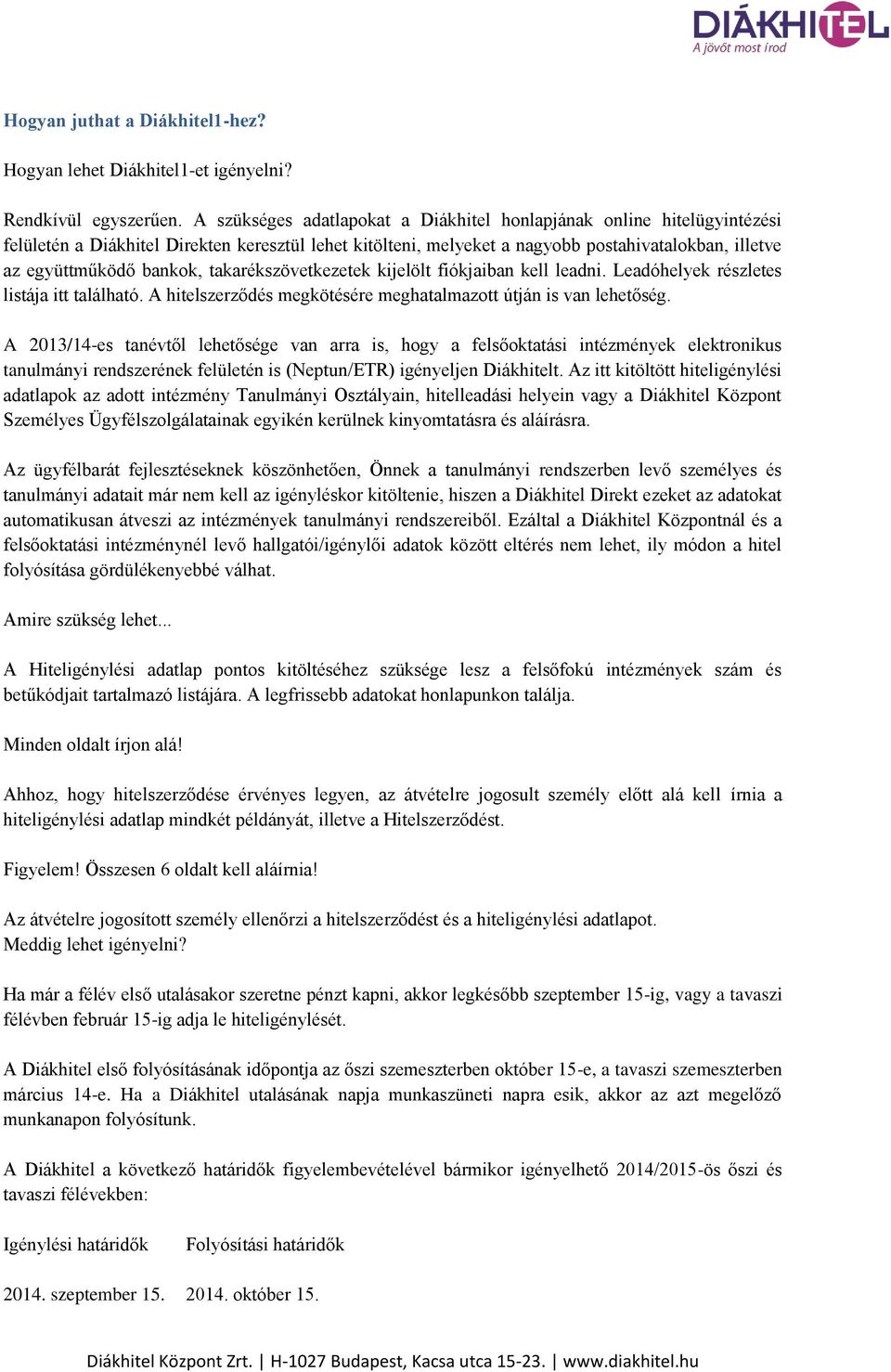 DIÁKHITEL
A jövőt most írod

Hogyan juthat a Diákhitel1-hez?

Hogyan lehet Diákhitel1-et igényelni?

Rendkívül egyszerűen. A szükséges adatlapokat a Diákhitel honlapjának online hitelügyintézési felületén a Diákhitel Direkten keresztül lehet kitölteni, melyeket a nagyobb postahivatalokban, illetve az együttműködő bankok, takarékszövetkezetek kijelölt fiókjaiban kell leadni. Leadóhelyek részletes listája itt található. A hitelszerződés megkötésére meghatalmazott útján is van lehetőség.

A 2013/14-es tanévtől lehetősége van arra is, hogy a felsőoktatási intézmények elektronikus tanulmányi rendszerének felületén is (Neptun/ETR) igényeljen Diákhitelt. Az itt kitöltött hiteligénylési adatlapok az adott intézmény Tanulmányi Osztályain, hitelleadási helyein vagy a Diákhitel Központ Személyes Ügyfélszolgálatainak egyikén kerülnek kinyomtatásra és aláírásra.

Az ügyfélbarát fejlesztéseknek köszönhetően, Önnek a tanulmányi rendszerben levő személyes és tanulmányi adatait már nem kell az igényléskor kitöltenie, hiszen a Diákhitel Direkt ezeket az adatokat automatikusan átveszi az intézmények tanulmányi rendszereiből. Ezáltal a Diákhitel Központnál és a felsőoktatási intézménynél levő hallgatói/igénylői adatok között eltérés nem lehet, ily módon a hitel folyósítása gördülékenyebbé válhat.

Amire szükség lehet...

A Hiteligénylési adatlap pontos kitöltéséhez szüksége lesz a felsőfokú intézmények szám és betűkódjait tartalmazó listájára. A legfrissebb adatokat honlapunkon találja.

Minden oldalt írjon alá!

Ahhoz, hogy hitelszerződése érvényes legyen, az átvételre jogosult személy előtt alá kell írnia a hiteligénylési adatlap mindkét példányát, illetve a Hitelszerződést.

Figyelem! Összesen 6 oldalt kell aláírnia!

Az átvételre jogosított személy ellenőrzi a hitelszerződést és a hiteligénylési adatlapot.
Meddig lehet igényelni?

Ha már a félév első utalásakor szeretne pénzt kapni, akkor legkésőbb szeptember 15-ig, vagy a tavaszi félévben február 15-ig adja le hiteligénylését.

A Diákhitel első folyósításának időpontja az őszi szemeszterben október 15-e, a tavaszi szemeszterben március 14-e. Ha a Diákhitel utalásának napja munkaszüneti napra esik, akkor az azt megelőző munkanapon folyósítunk.

A Diákhitel a következő határidők figyelembevételével bármikor igényelhető 2014/2015-ös őszi és tavaszi félévekben:

| Igénylési határidők | Folyósítási határidők |
|---|---|
| 2014. szeptember 15. | 2014. október 15. |

Diákhitel Központ Zrt. | H-1027 Budapest, Kacsa utca 15-23. | www.diakhitel.hu